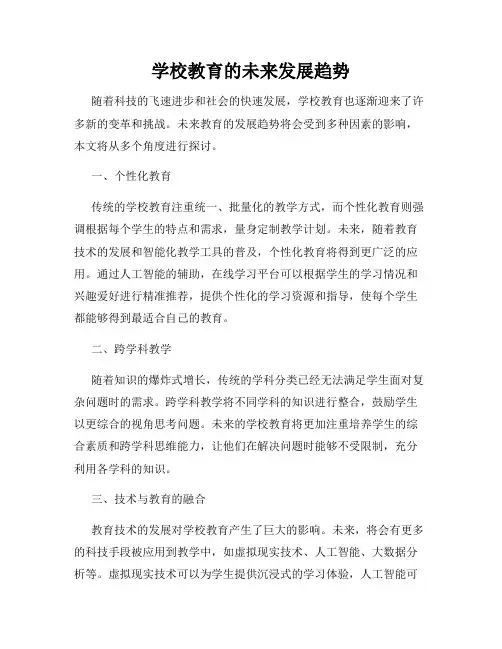 学校教育的未来发展趋势

随着科技的飞速进步和社会的快速发展，学校教育也逐渐迎来了许多新的变革和挑战。未来教育的发展趋势将会受到多种因素的影响，本文将从多个角度进行探讨。

一、个性化教育

传统的学校教育注重统一、批量化的教学方式，而个性化教育则强调根据每个学生的特点和需求，量身定制教学计划。未来，随着教育技术的发展和智能化教学工具的普及，个性化教育将得到更广泛的应用。通过人工智能的辅助，在线学习平台可以根据学生的学习情况和兴趣爱好进行精准推荐，提供个性化的学习资源和指导，使每个学生都能够得到最适合自己的教育。

二、跨学科教学

随着知识的爆炸式增长，传统的学科分类已经无法满足学生面对复杂问题时的需求。跨学科教学将不同学科的知识进行整合，鼓励学生以更综合的视角思考问题。未来的学校教育将更加注重培养学生的综合素质和跨学科思维能力，让他们在解决问题时能够不受限制，充分利用各学科的知识。

三、技术与教育的融合

教育技术的发展对学校教育产生了巨大的影响。未来，将会有更多的科技手段被应用到教学中，如虚拟现实技术、人工智能、大数据分析等。虚拟现实技术可以为学生提供沉浸式的学习体验，人工智能可